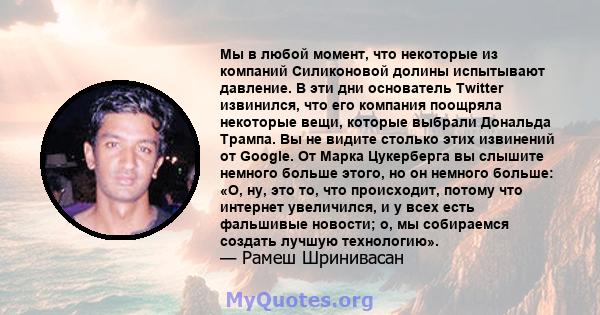 Мы в любой момент, что некоторые из компаний Силиконовой долины испытывают давление. В эти дни основатель Twitter извинился, что его компания поощряла некоторые вещи, которые выбрали Дональда Трампа. Вы не видите столько этих извинений от Google. От Марка Цукерберга вы слышите немного больше этого, но он немного больше: «О, ну, это то, что происходит, потому что интернет увеличился, и у всех есть фальшивые новости; о, мы собираемся создать лучшую технологию».
— Рамеш Шринивасан

MyQuotes.org